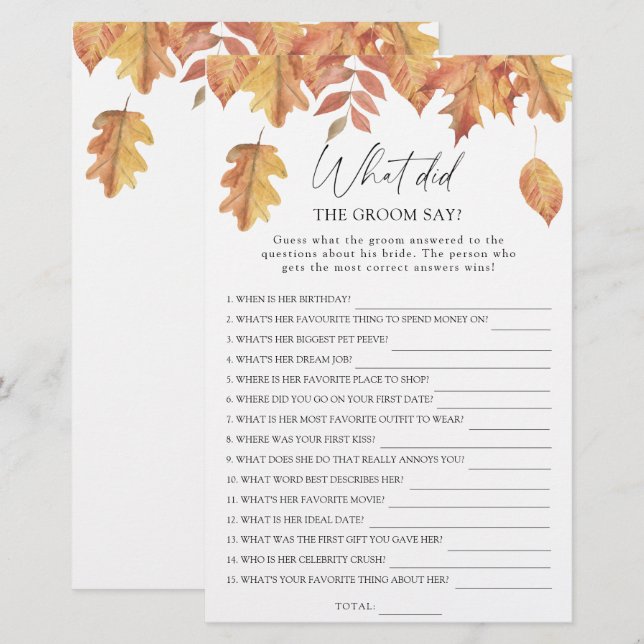 What did

THE GROOM SAY?

Guess what the groom answered to the questions about his bride. The person who gets the most correct answers wins!

1. WHEN IS HER BIRTHDAY? ____
2. WHAT'S HER FAVOURITE THING TO SPEND MONEY ON? ____
3. WHAT'S HER BIGGEST PET PEEVE? ____
4. WHAT'S HER DREAM JOB? ____
5. WHERE IS HER FAVORITE PLACE TO SHOP? ____
6. WHERE DID YOU GO ON YOUR FIRST DATE? ____
7. WHAT IS HER MOST FAVORITE OUTFIT TO WEAR? ____
8. WHERE WAS YOUR FIRST KISS? ____
9. WHAT DOES SHE DO THAT REALLY ANNOYS YOU? ____
10. WHAT WORD BEST DESCRIBES HER? ____
11. WHAT'S HER FAVORITE MOVIE? ____
12. WHAT IS HER IDEAL DATE? ____
13. WHAT WAS THE FIRST GIFT YOU GAVE HER? ____
14. WHO IS HER CELEBRITY CRUSH? ____
15. WHAT'S YOUR FAVORITE THING ABOUT HER? ____

TOTAL: ____